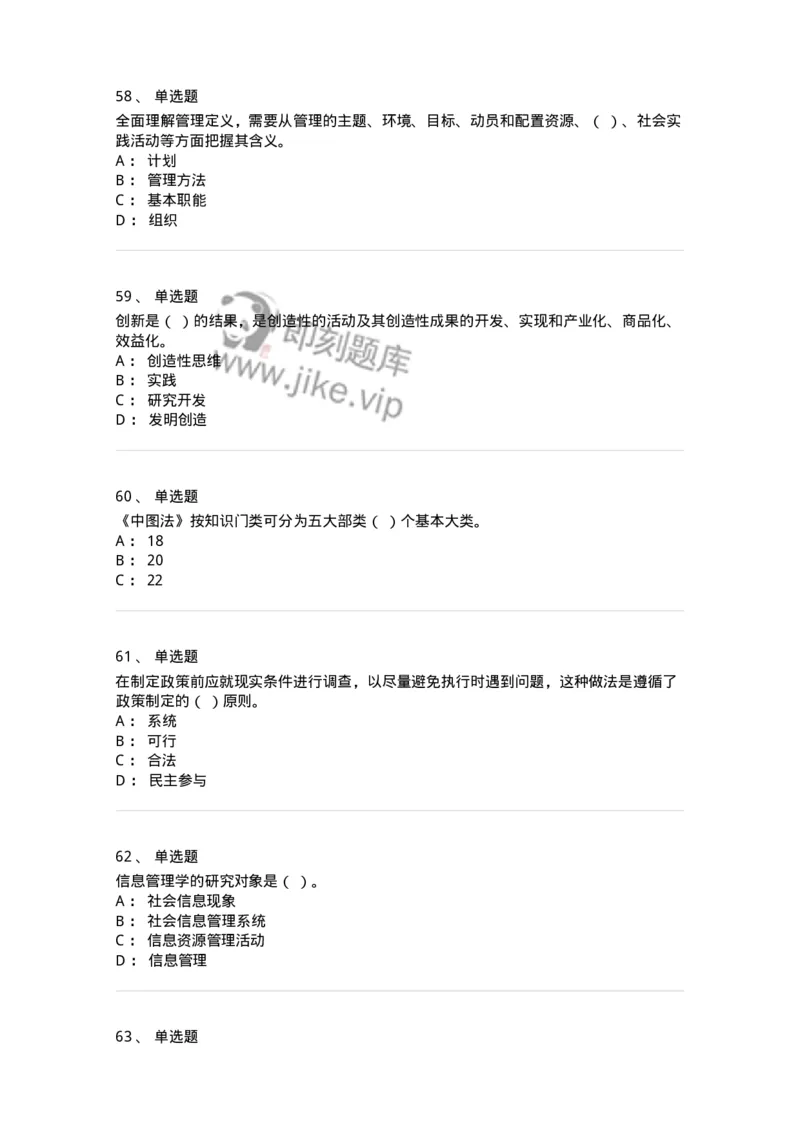 58、 单选题
全面理解管理定义，需要从管理的主题、环境、目标、动员和配置资源、（ ）、社会实践活动等方面把握其含义。
A： 计划
B： 管理方法
C： 基本职能
D： 组织

59、 单选题
创新是（ ）的结果，是创造性的活动及其创造性成果的开发、实现和产业化、商品化、效益化。
A： 创造性思维
B： 实践
C： 研究开发
D： 发明创造

即刻题库
www.jike.vip

60、 单选题
《中图法》按知识门类可分为五大部类（ ）个基本大类。
A： 18
B： 20
C： 22

61、 单选题
在制定政策前应就现实条件进行调查，以尽量避免执行时遇到问题，这种做法是遵循了政策制定的（ ）原则。
A： 系统
B： 可行
C： 合法
D： 民主参与

62、 单选题
信息管理学的研究对象是（ ）。
A： 社会信息现象
B： 社会信息管理系统
C： 信息资源管理活动
D： 信息管理

63、 单选题